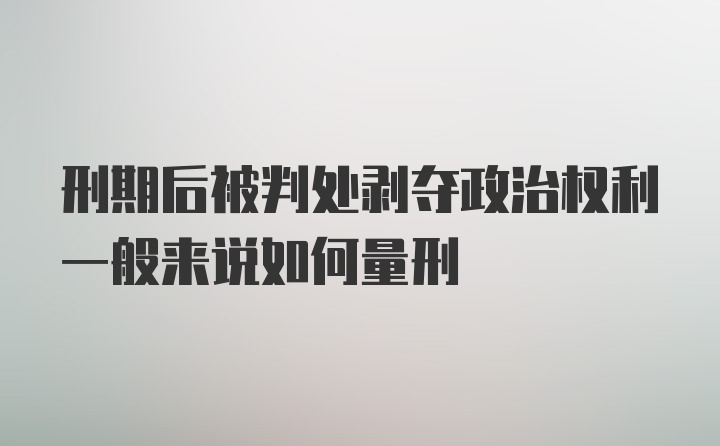 刑期后被判处剥夺政治权利一般来说如何量刑